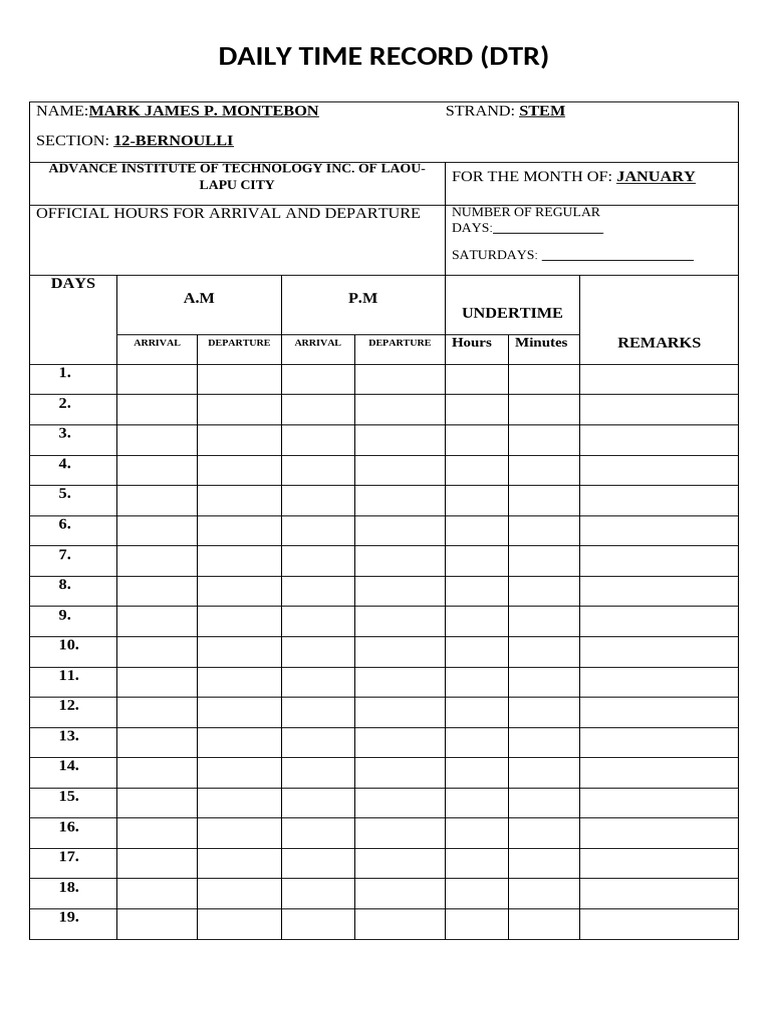 DAILY TIME RECORD (DTR)

NAME:MARK JAMES P. MONTEBON STRAND: STEM

SECTION: 12-BERNOULLI

ADVANCE INSTITUTE OF TECHNOLOGY INC. OF LAOU-LAPU CITY

FOR THE MONTH OF: JANUARY

OFFICIAL HOURS FOR ARRIVAL AND DEPARTURE

NUMBER OF REGULAR DAYS:____

SATURDAYS: ____

| DAYS | A.M | | P.M | | UNDERTIME | | REMARKS |
|---|---|---|---|---|---|---|---|
| | ARRIVAL | DEPARTURE | ARRIVAL | DEPARTURE | Hours | Minutes | |
| 1. | | | | | | | |
| 2. | | | | | | | |
| 3. | | | | | | | |
| 4. | | | | | | | |
| 5. | | | | | | | |
| 6. | | | | | | | |
| 7. | | | | | | | |
| 8. | | | | | | | |
| 9. | | | | | | | |
| 10. | | | | | | | |
| 11. | | | | | | | |
| 12. | | | | | | | |
| 13. | | | | | | | |
| 14. | | | | | | | |
| 15. | | | | | | | |
| 16. | | | | | | | |
| 17. | | | | | | | |
| 18. | | | | | | | |
| 19. | | | | | | | |